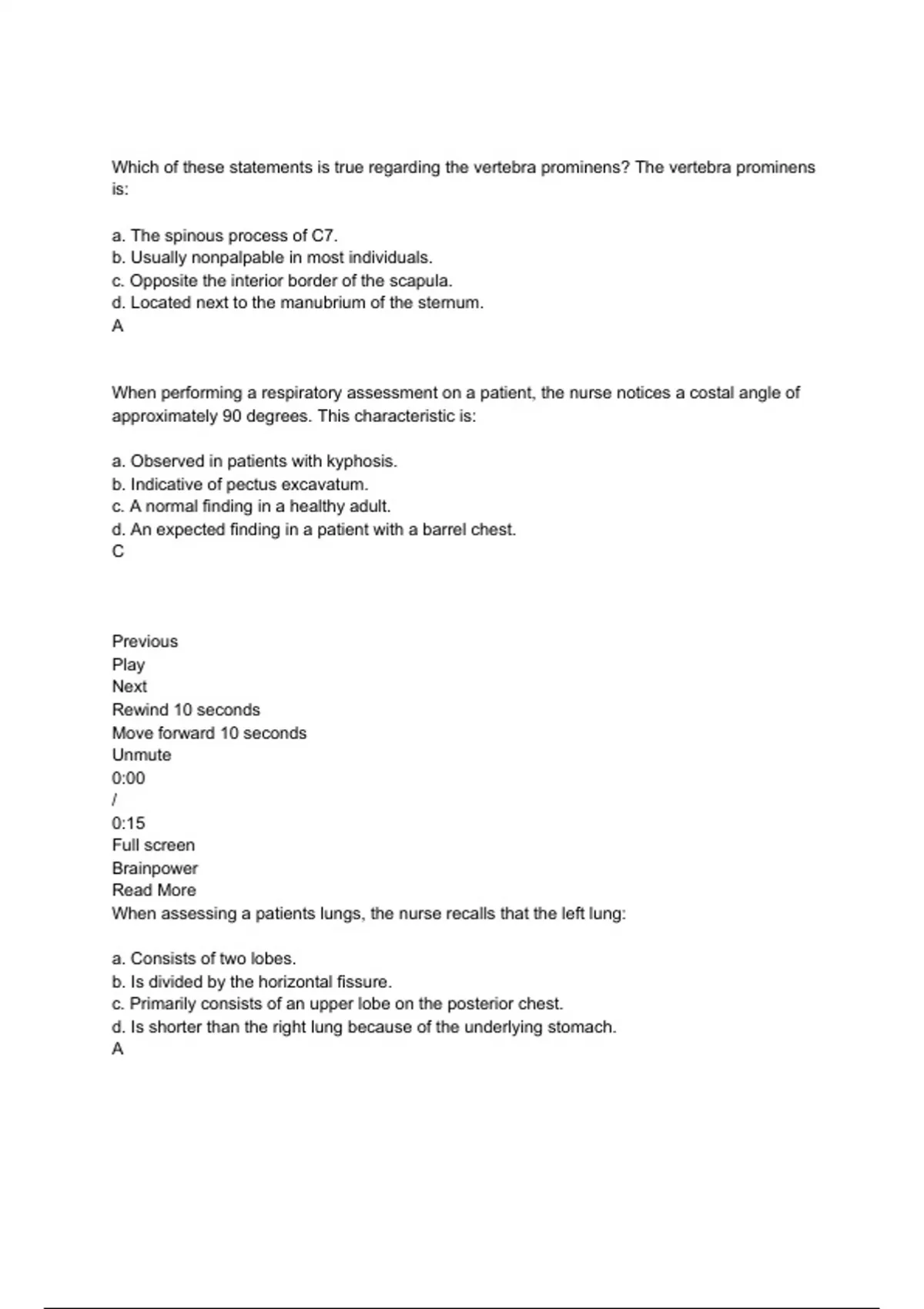 Which of these statements is true regarding the vertebra prominens? The vertebra prominens is:

a. The spinous process of C7.
b. Usually nonpalpable in most individuals.
c. Opposite the interior border of the scapula.
d. Located next to the manubrium of the sternum.
A

When performing a respiratory assessment on a patient, the nurse notices a costal angle of approximately 90 degrees. This characteristic is:

a. Observed in patients with kyphosis.
b. Indicative of pectus excavatum.
c. A normal finding in a healthy adult.
d. An expected finding in a patient with a barrel chest.
C

Previous
Play
Next
Rewind 10 seconds
Move forward 10 seconds
Unmute
0:00
/
0:15
Full screen
Brainpower
Read More
When assessing a patients lungs, the nurse recalls that the left lung:

a. Consists of two lobes.
b. Is divided by the horizontal fissure.
c. Primarily consists of an upper lobe on the posterior chest.
d. Is shorter than the right lung because of the underlying stomach.
A